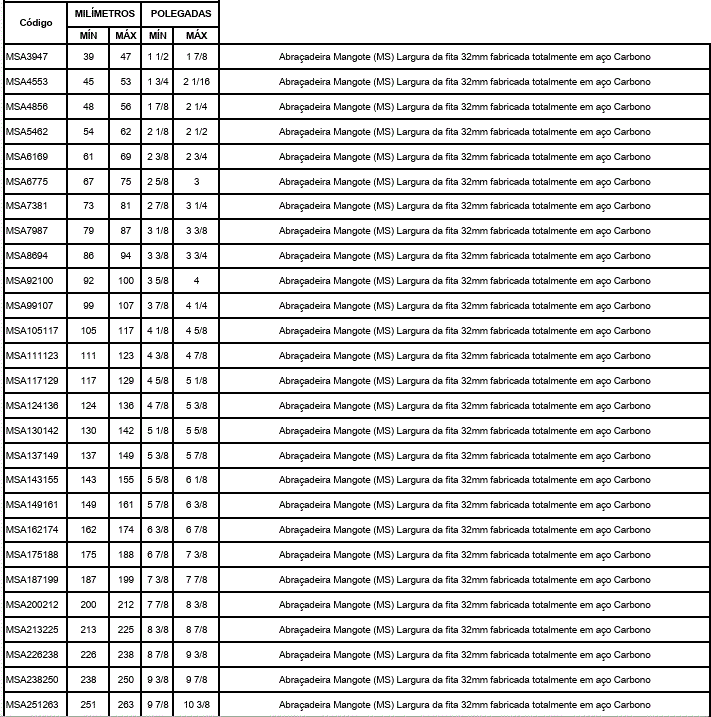 | Código | MILÍMETROS MÍN | MILÍMETROS MÁX | POLEGADAS MÍN | POLEGADAS MÁX | |
|---|---|---|---|---|---|
| MSA3947 | 39 | 47 | 1 1/2 | 1 7/8 | Abraçadeira Mangote (MS) Largura da fita 32mm fabricada totalmente em aço Carbono |
| MSA4553 | 45 | 53 | 1 3/4 | 2 1/16 | Abraçadeira Mangote (MS) Largura da fita 32mm fabricada totalmente em aço Carbono |
| MSA4856 | 48 | 56 | 1 7/8 | 2 1/4 | Abraçadeira Mangote (MS) Largura da fita 32mm fabricada totalmente em aço Carbono |
| MSA5462 | 54 | 62 | 2 1/8 | 2 1/2 | Abraçadeira Mangote (MS) Largura da fita 32mm fabricada totalmente em aço Carbono |
| MSA6169 | 61 | 69 | 2 3/8 | 2 3/4 | Abraçadeira Mangote (MS) Largura da fita 32mm fabricada totalmente em aço Carbono |
| MSA6775 | 67 | 75 | 2 5/8 | 3 | Abraçadeira Mangote (MS) Largura da fita 32mm fabricada totalmente em aço Carbono |
| MSA7381 | 73 | 81 | 2 7/8 | 3 1/4 | Abraçadeira Mangote (MS) Largura da fita 32mm fabricada totalmente em aço Carbono |
| MSA7987 | 79 | 87 | 3 1/8 | 3 3/8 | Abraçadeira Mangote (MS) Largura da fita 32mm fabricada totalmente em aço Carbono |
| MSA8694 | 86 | 94 | 3 3/8 | 3 3/4 | Abraçadeira Mangote (MS) Largura da fita 32mm fabricada totalmente em aço Carbono |
| MSA92100 | 92 | 100 | 3 5/8 | 4 | Abraçadeira Mangote (MS) Largura da fita 32mm fabricada totalmente em aço Carbono |
| MSA99107 | 99 | 107 | 3 7/8 | 4 1/4 | Abraçadeira Mangote (MS) Largura da fita 32mm fabricada totalmente em aço Carbono |
| MSA105117 | 105 | 117 | 4 1/8 | 4 5/8 | Abraçadeira Mangote (MS) Largura da fita 32mm fabricada totalmente em aço Carbono |
| MSA111123 | 111 | 123 | 4 3/8 | 4 7/8 | Abraçadeira Mangote (MS) Largura da fita 32mm fabricada totalmente em aço Carbono |
| MSA117129 | 117 | 129 | 4 5/8 | 5 1/8 | Abraçadeira Mangote (MS) Largura da fita 32mm fabricada totalmente em aço Carbono |
| MSA124136 | 124 | 136 | 4 7/8 | 5 3/8 | Abraçadeira Mangote (MS) Largura da fita 32mm fabricada totalmente em aço Carbono |
| MSA130142 | 130 | 142 | 5 1/8 | 5 5/8 | Abraçadeira Mangote (MS) Largura da fita 32mm fabricada totalmente em aço Carbono |
| MSA137149 | 137 | 149 | 5 3/8 | 5 7/8 | Abraçadeira Mangote (MS) Largura da fita 32mm fabricada totalmente em aço Carbono |
| MSA143155 | 143 | 155 | 5 5/8 | 6 1/8 | Abraçadeira Mangote (MS) Largura da fita 32mm fabricada totalmente em aço Carbono |
| MSA149161 | 149 | 161 | 5 7/8 | 6 3/8 | Abraçadeira Mangote (MS) Largura da fita 32mm fabricada totalmente em aço Carbono |
| MSA162174 | 162 | 174 | 6 3/8 | 6 7/8 | Abraçadeira Mangote (MS) Largura da fita 32mm fabricada totalmente em aço Carbono |
| MSA175188 | 175 | 188 | 6 7/8 | 7 3/8 | Abraçadeira Mangote (MS) Largura da fita 32mm fabricada totalmente em aço Carbono |
| MSA187199 | 187 | 199 | 7 3/8 | 7 7/8 | Abraçadeira Mangote (MS) Largura da fita 32mm fabricada totalmente em aço Carbono |
| MSA200212 | 200 | 212 | 7 7/8 | 8 3/8 | Abraçadeira Mangote (MS) Largura da fita 32mm fabricada totalmente em aço Carbono |
| MSA213225 | 213 | 225 | 8 3/8 | 8 7/8 | Abraçadeira Mangote (MS) Largura da fita 32mm fabricada totalmente em aço Carbono |
| MSA226238 | 226 | 238 | 8 7/8 | 9 3/8 | Abraçadeira Mangote (MS) Largura da fita 32mm fabricada totalmente em aço Carbono |
| MSA238250 | 238 | 250 | 9 3/8 | 9 7/8 | Abraçadeira Mangote (MS) Largura da fita 32mm fabricada totalmente em aço Carbono |
| MSA251263 | 251 | 263 | 9 7/8 | 10 3/8 | Abraçadeira Mangote (MS) Largura da fita 32mm fabricada totalmente em aço Carbono |